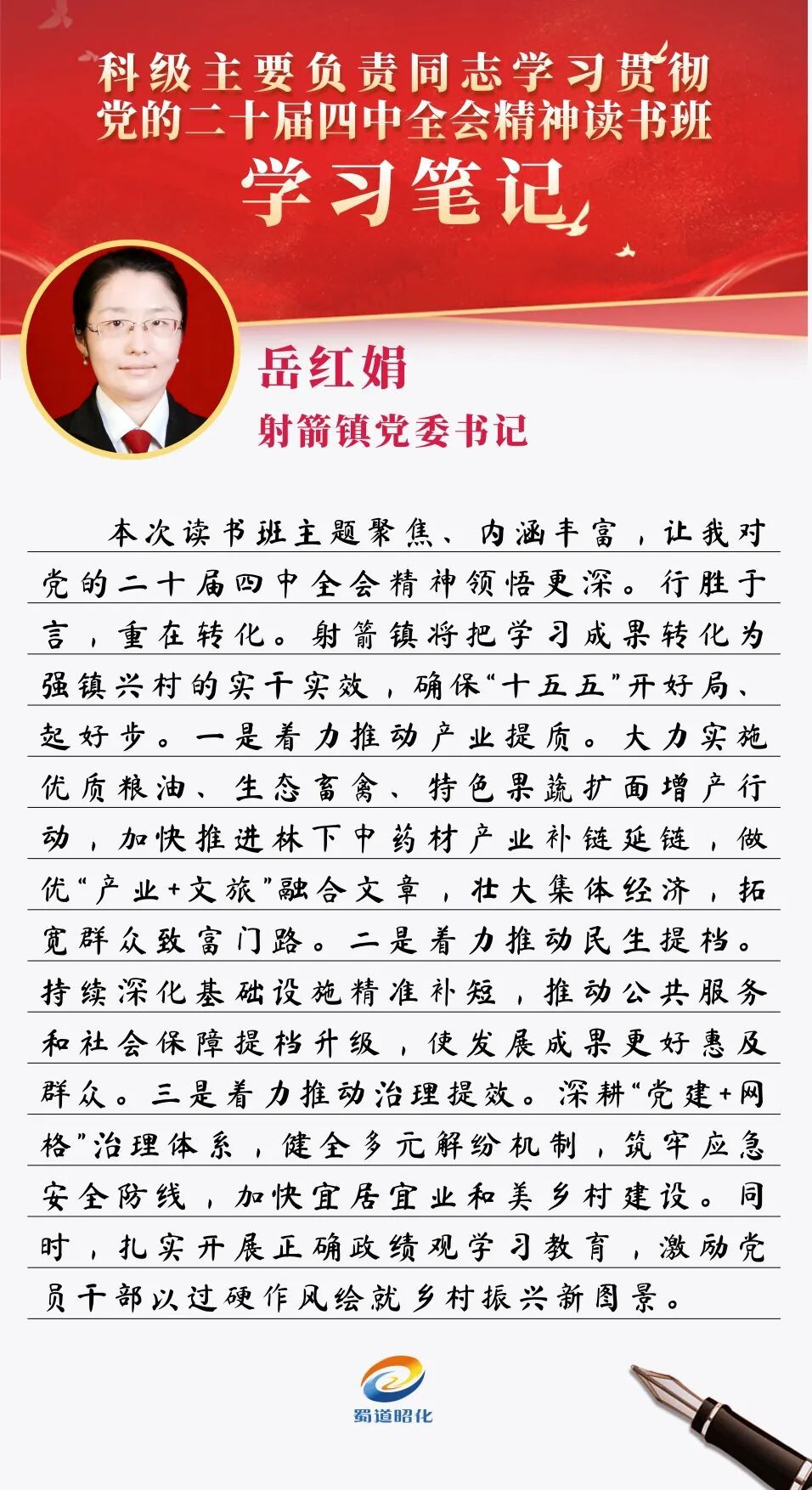 科级主要负责同志学习贯彻
党的二十届四中全会精神读书班
学习笔记

岳红娟
射箭镇党委书记

本次读书班主题聚焦、内涵丰富，让我对党的二十届四中全会精神领悟更深。行胜于言，重在转化。射箭镇将把学习成果转化为强镇兴村的实干实效，确保“十五五”开好局、起好步。一是着力推动产业提质。大力实施优质粮油、生态畜禽、特色果蔬扩面增产行动，加快推进林下中药材产业补链延链，做优“产业+文旅”融合文章，壮大集体经济，拓宽群众致富门路。二是着力推动民生提档。持续深化基础设施精准补短，推动公共服务和社会保障提档升级，使发展成果更好惠及群众。三是着力推动治理提效。深耕“党建+网格”治理体系，健全多元解纷机制，筑牢应急安全防线，加快宜居宜业和美乡村建设。同时，扎实开展正确政绩观学习教育，激励党员干部以过硬作风绘就乡村振兴新图景。

蜀道昭化